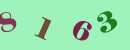 8 1 6 3